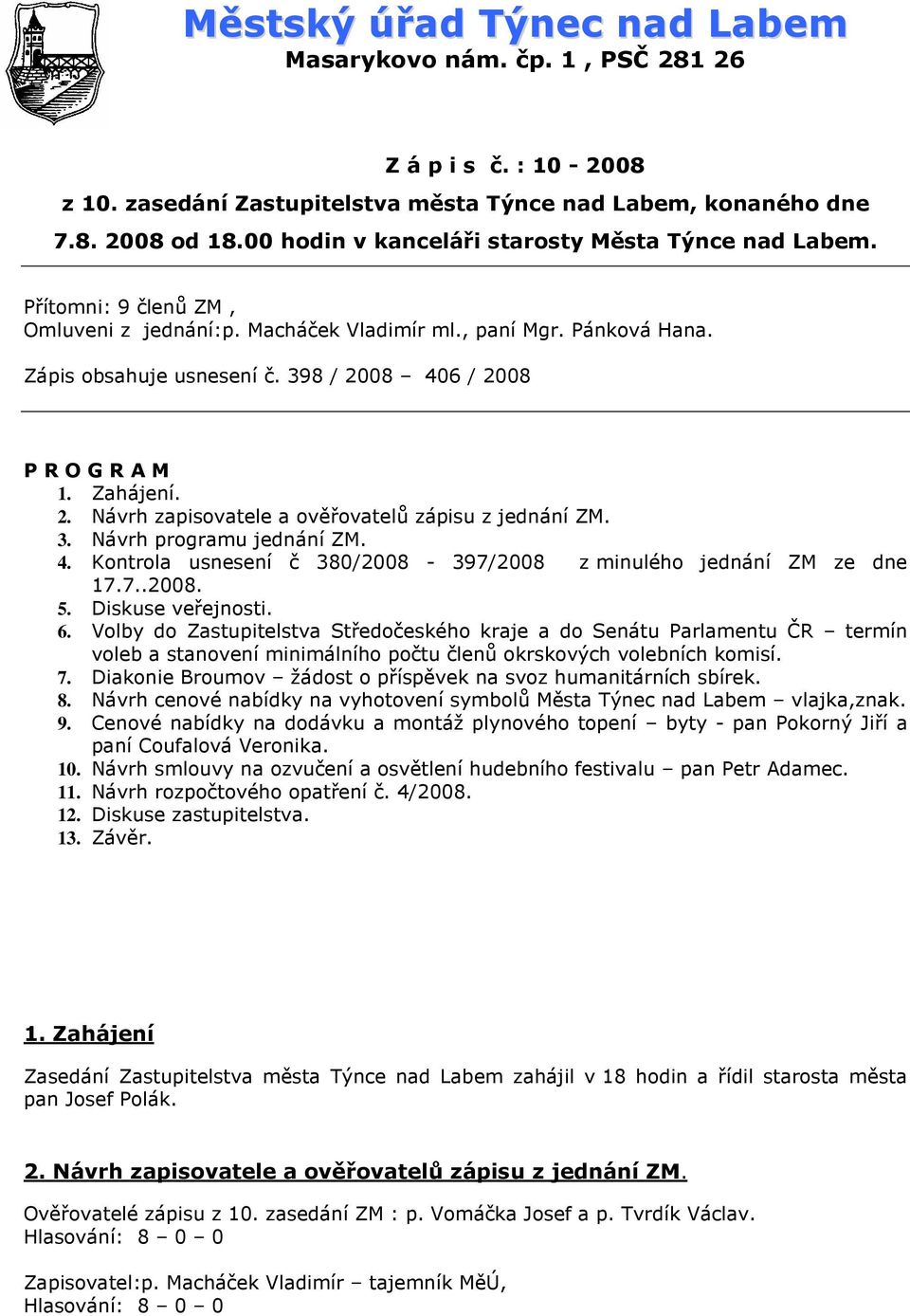 Městský úřad Týnec nad Labem
Masarykovo nám. čp. 1 , PSČ 281 26

Z á p i s č. : 10 - 2008
z 10. zasedání Zastupitelstva města Týnce nad Labem, konaného dne 7.8. 2008 od 18.00 hodin v kanceláři starosty Města Týnce nad Labem.

Přítomni: 9 členů ZM ,
Omluveni z jednání:p. Macháček Vladimír ml., paní Mgr. Pánková Hana.

Zápis obsahuje usnesení č. 398 / 2008 – 406 / 2008

P R O G R A M
1. Zahájení.
2. Návrh zapisovatele a ověřovatelů zápisu z jednání ZM.
3. Návrh programu jednání ZM.
4. Kontrola usnesení č 380/2008 - 397/2008 z minulého jednání ZM ze dne 17.7..2008.
5. Diskuse veřejnosti.
6. Volby do Zastupitelstva Středočeského kraje a do Senátu Parlamentu ČR – termín voleb a stanovení minimálního počtu členů okrskových volebních komisí.
7. Diakonie Broumov – žádost o příspěvek na svoz humanitárních sbírek.
8. Návrh cenové nabídky na vyhotovení symbolů Města Týnec nad Labem – vlajka,znak.
9. Cenové nabídky na dodávku a montáž plynového topení – byty - pan Pokorný Jiří a paní Coufalová Veronika.
10. Návrh smlouvy na ozvučení a osvětlení hudebního festivalu – pan Petr Adamec.
11. Návrh rozpočtového opatření č. 4/2008.
12. Diskuse zastupitelstva.
13. Závěr.

1. Zahájení

Zasedání Zastupitelstva města Týnce nad Labem zahájil v 18 hodin a řídil starosta města pan Josef Polák.

2. Návrh zapisovatele a ověřovatelů zápisu z jednání ZM.

Ověřovatelé zápisu z 10. zasedání ZM : p. Vomáčka Josef a p. Tvrdík Václav.
Hlasování: 8 – 0 – 0

Zapisovatel:p. Macháček Vladimír – tajemník MěÚ,
Hlasování: 8 – 0 – 0